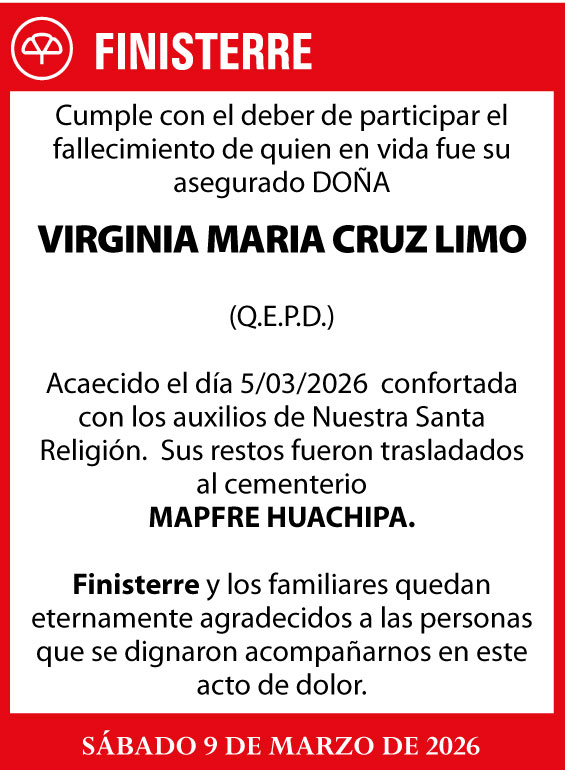 FINISTERRE

Cumple con el deber de participar el fallecimiento de quien en vida fue su asegurado DOÑA

VIRGINIA MARIA CRUZ LIMO

(Q.E.P.D.)

Acaecido el día 5/03/2026 confortada con los auxilios de Nuestra Santa Religión. Sus restos fueron trasladados al cementerio
MAPFRE HUACHIPA.

Finisterre y los familiares quedan eternamente agradecidos a las personas que se dignaron acompañarnos en este acto de dolor.

SÁBADO 9 DE MARZO DE 2026